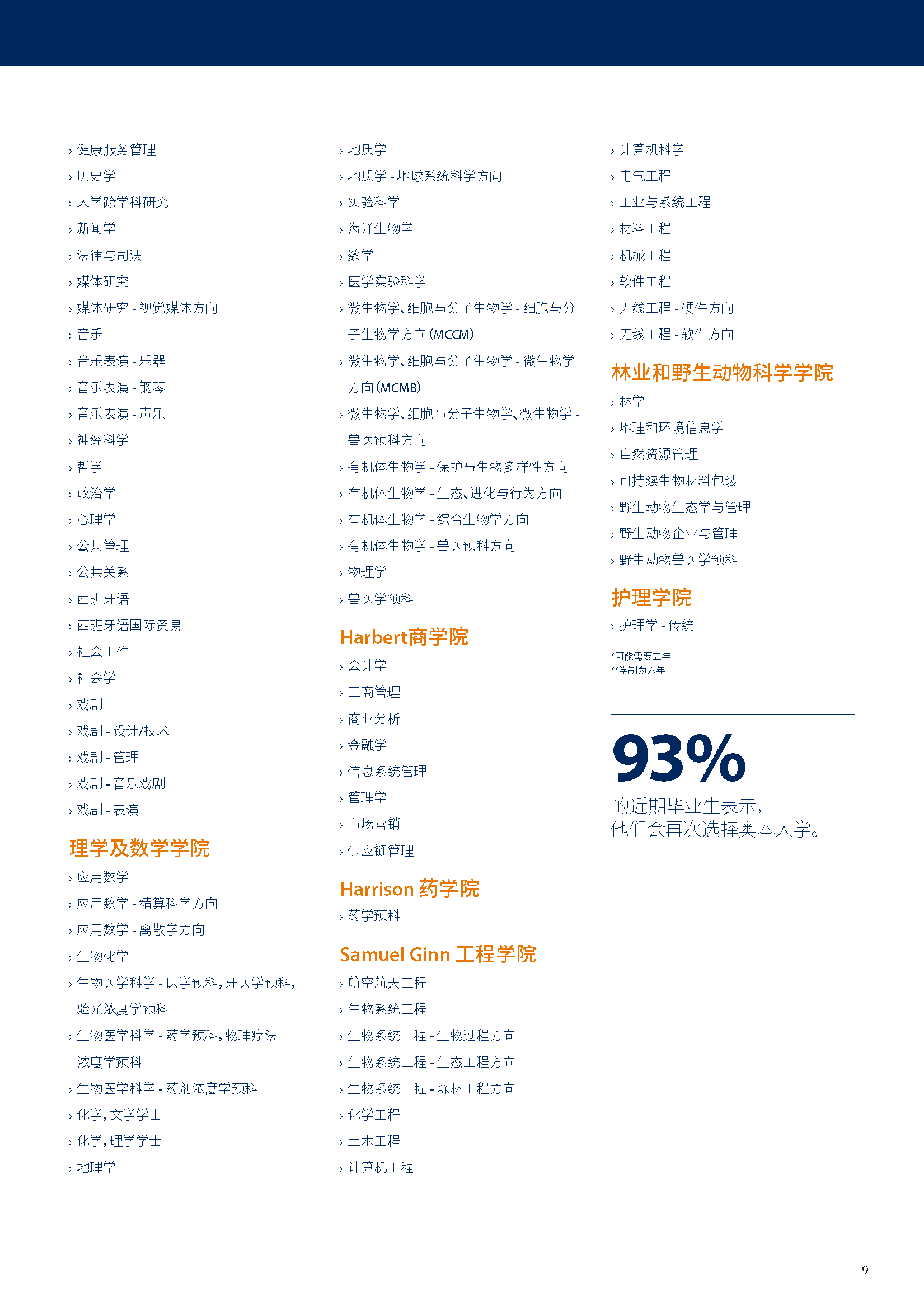 › 健康服务管理
› 历史学
› 大学跨学科研究
› 新闻学
› 法律与司法
› 媒体研究
› 媒体研究 - 视觉媒体方向
› 音乐
› 音乐表演 - 乐器
› 音乐表演 - 钢琴
› 音乐表演 - 声乐
› 神经科学
› 哲学
› 政治学
› 心理学
› 公共管理
› 公共关系
› 西班牙语
› 西班牙语国际贸易
› 社会工作
› 社会学
› 戏剧
› 戏剧 - 设计/技术
› 戏剧 - 管理
› 戏剧 - 音乐戏剧
› 戏剧 - 表演

理学及数学学院
› 应用数学
› 应用数学 - 精算科学方向
› 应用数学 - 离散学方向
› 生物化学
› 生物医学科学 - 医学预科，牙医学预科，验光浓度学预科
› 生物医学科学 - 药学预科，物理疗法浓度学预科
› 生物医学科学 - 药剂浓度学预科
› 化学，文学学士
› 化学，理学学士
› 地理学

› 地质学
› 地质学 - 地球系统科学方向
› 实验科学
› 海洋生物学
› 数学
› 医学实验科学
› 微生物学、细胞与分子生物学 - 细胞与分子生物学方向 (MCCM)
› 微生物学、细胞与分子生物学 - 微生物学方向 (MCMB)
› 微生物学、细胞与分子生物学、微生物学 - 兽医预科方向
› 有机体生物学 - 保护与生物多样性方向
› 有机体生物学 - 生态、进化与行为方向
› 有机体生物学 - 综合生物学方向
› 有机体生物学 - 兽医预科方向
› 物理学
› 兽医学预科

Harbert商学院
› 会计学
› 工商管理
› 商业分析
› 金融学
› 信息系统管理
› 管理学
› 市场营销
› 供应链管理

Harrison 药学院
› 药学预科

Samuel Ginn 工程学院
› 航空航天工程
› 生物系统工程
› 生物系统工程 - 生物过程方向
› 生物系统工程 - 生态工程方向
› 生物系统工程 - 森林工程方向
› 化学工程
› 土木工程
› 计算机工程

› 计算机科学
› 电气工程
› 工业与系统工程
› 材料工程
› 机械工程
› 软件工程
› 无线工程 - 硬件方向
› 无线工程 - 软件方向

林业和野生动物科学学院
› 林学
› 地理和环境信息学
› 自然资源管理
› 可持续生物材料包装
› 野生动物生态学与管理
› 野生动物企业与管理
› 野生动物兽医学预科

护理学院
› 护理学 - 传统

*可能需要五年
**学制为六年

93%
的近期毕业生表示，
他们会再次选择奥本大学。

9